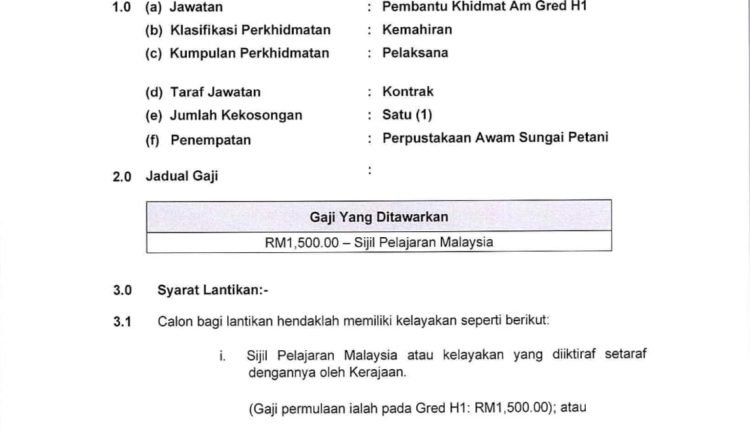 1.0 (a) Jawatan : Pembantu Khidmat Am Gred H1

(b) Klasifikasi Perkhidmatan : Kemahiran

(c) Kumpulan Perkhidmatan : Pelaksana

(d) Taraf Jawatan : Kontrak

(e) Jumlah Kekosongan : Satu (1)

(f) Penempatan : Perpustakaan Awam Sungai Petani

2.0 Jadual Gaji :

| Gaji Yang Ditawarkan |
|---|
| RM1,500.00 – Sijil Pelajaran Malaysia |

3.0 Syarat Lantikan:-

3.1 Calon bagi lantikan hendaklah memiliki kelayakan seperti berikut:

i. Sijil Pelajaran Malaysia atau kelayakan yang diiktiraf setaraf dengannya oleh Kerajaan.

(Gaji permulaan ialah pada Gred H1: RM1,500.00); atau